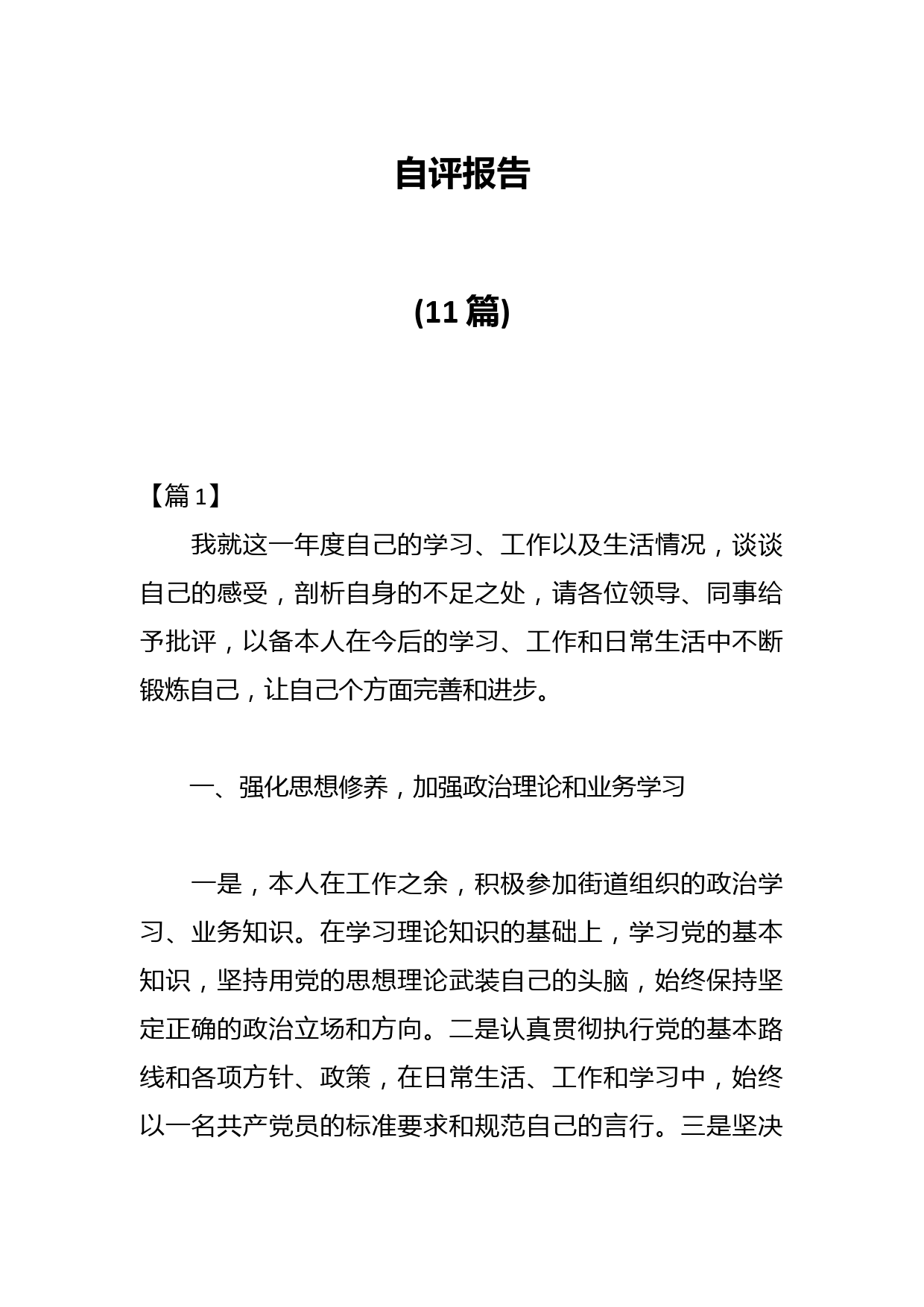 自评报告

(11 篇)

【篇 1】

我就这一年度自己的学习、工作以及生活情况，谈谈自己的感受，剖析自身的不足之处，请各位领导、同事给予批评，以备本人在今后的学习、工作和日常生活中不断锻炼自己，让自己个方面完善和进步。

一、强化思想修养，加强政治理论和业务学习

一是，本人在工作之余，积极参加街道组织的政治学习、业务知识。在学习理论知识的基础上，学习党的基本知识，坚持用党的思想理论武装自己的头脑，始终保持坚定正确的政治立场和方向。二是认真贯彻执行党的基本路线和各项方针、政策，在日常生活、工作和学习中，始终以一名共产党员的标准要求和规范自己的言行。三是坚决